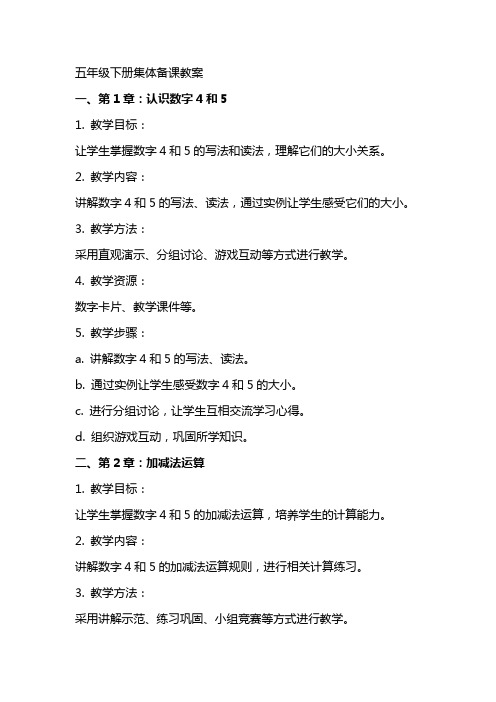 五年级下册集体备课教案

一、第 1 章：认识数字 4 和 5

1. 教学目标：

让学生掌握数字 4 和 5 的写法和读法，理解它们的大小关系。

2. 教学内容：

讲解数字 4 和 5 的写法、读法，通过实例让学生感受它们的大小。

3. 教学方法：

采用直观演示、分组讨论、游戏互动等方式进行教学。

4. 教学资源：

数字卡片、教学课件等。

5. 教学步骤：

a. 讲解数字 4 和 5 的写法、读法。

b. 通过实例让学生感受数字 4 和 5 的大小。

c. 进行分组讨论，让学生互相交流学习心得。

d. 组织游戏互动，巩固所学知识。

二、第 2 章：加减法运算

1. 教学目标：

让学生掌握数字 4 和 5 的加减法运算，培养学生的计算能力。

2. 教学内容：

讲解数字 4 和 5 的加减法运算规则，进行相关计算练习。

3. 教学方法：

采用讲解示范、练习巩固、小组竞赛等方式进行教学。